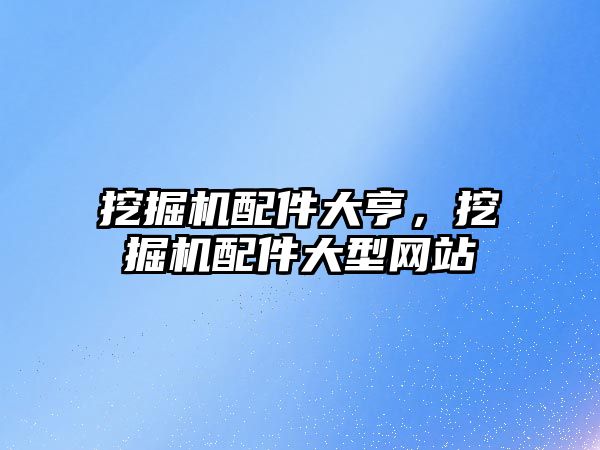 挖掘机配件大亨，挖掘机配件大型网站